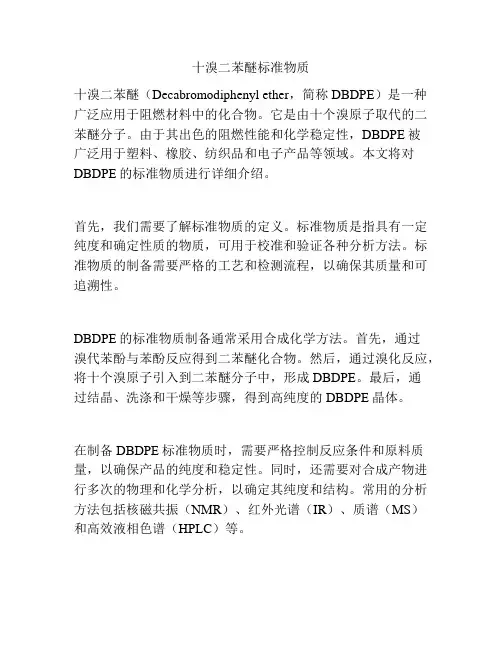 十溴二苯醚标准物质

十溴二苯醚（Decabromodiphenyl ether，简称 DBDPE）是一种广泛应用于阻燃材料中的化合物。它是由十个溴原子取代的二苯醚分子。由于其出色的阻燃性能和化学稳定性，DBDPE 被广泛用于塑料、橡胶、纺织品和电子产品等领域。本文将对 DBDPE 的标准物质进行详细介绍。

首先，我们需要了解标准物质的定义。标准物质是指具有一定纯度和确定性质的物质，可用于校准和验证各种分析方法。标准物质的制备需要严格的工艺和检测流程，以确保其质量和可追溯性。

DBDPE 的标准物质制备通常采用合成化学方法。首先，通过溴代苯酚与苯酚反应得到二苯醚化合物。然后，通过溴化反应，将十个溴原子引入到二苯醚分子中，形成 DBDPE。最后，通过结晶、洗涤和干燥等步骤，得到高纯度的 DBDPE 晶体。

在制备 DBDPE 标准物质时，需要严格控制反应条件和原料质量，以确保产品的纯度和稳定性。同时，还需要对合成产物进行多次的物理和化学分析，以确定其纯度和结构。常用的分析方法包括核磁共振（NMR）、红外光谱（IR）、质谱（MS）和高效液相色谱（HPLC）等。